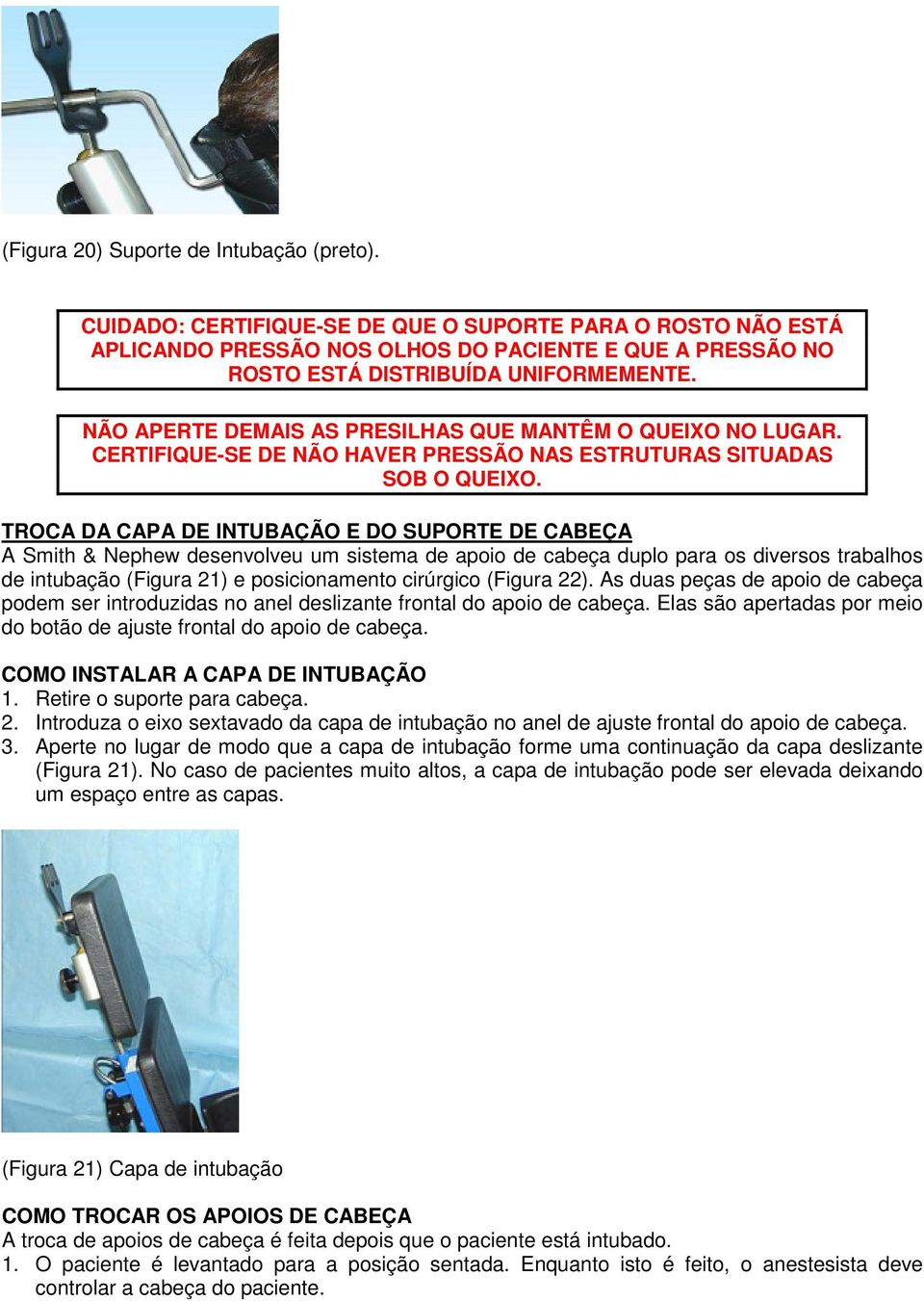 (Figura 20) Suporte de Intubação (preto).

CUIDADO: CERTIFIQUE-SE DE QUE O SUPORTE PARA O ROSTO NÃO ESTÁ APLICANDO PRESSÃO NOS OLHOS DO PACIENTE E QUE A PRESSÃO NO ROSTO ESTÁ DISTRIBUÍDA UNIFORMEMENTE.

NÃO APERTE DEMAIS AS PRESILHAS QUE MANTÊM O QUEIXO NO LUGAR. CERTIFIQUE-SE DE NÃO HAVER PRESSÃO NAS ESTRUTURAS SITUADAS SOB O QUEIXO.

TROCA DA CAPA DE INTUBAÇÃO E DO SUPORTE DE CABEÇA
A Smith & Nephew desenvolveu um sistema de apoio de cabeça duplo para os diversos trabalhos de intubação (Figura 21) e posicionamento cirúrgico (Figura 22). As duas peças de apoio de cabeça podem ser introduzidas no anel deslizante frontal do apoio de cabeça. Elas são apertadas por meio do botão de ajuste frontal do apoio de cabeça.

COMO INSTALAR A CAPA DE INTUBAÇÃO
1. Retire o suporte para cabeça.
2. Introduza o eixo sextavado da capa de intubação no anel de ajuste frontal do apoio de cabeça.
3. Aperte no lugar de modo que a capa de intubação forme uma continuação da capa deslizante (Figura 21). No caso de pacientes muito altos, a capa de intubação pode ser elevada deixando um espaço entre as capas.

(Figura 21) Capa de intubação

COMO TROCAR OS APOIOS DE CABEÇA
A troca de apoios de cabeça é feita depois que o paciente está intubado.
1. O paciente é levantado para a posição sentada. Enquanto isto é feito, o anestesista deve controlar a cabeça do paciente.